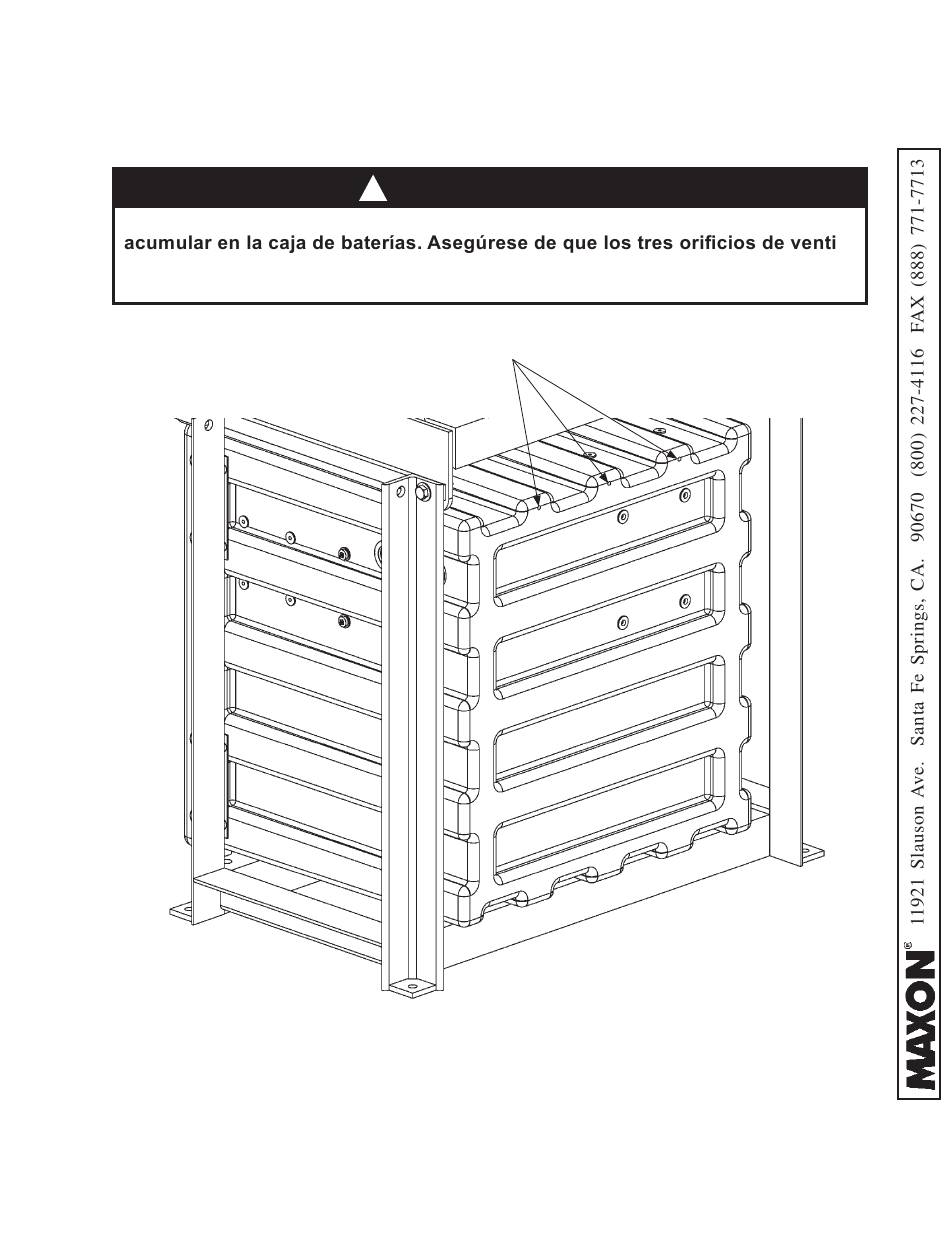 acumular en la caja de baterías. Asegúrese de que los tres orificios de venti

MAXON® 11921 Slauson Ave. Santa Fe Springs, CA. 90670 (800) 227-4116 FAX (888) 771-7713